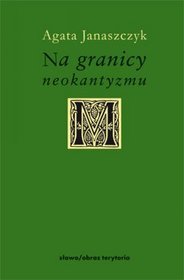 Agata Janaszczyk

Na granicy neokantyzmu

M

słowo/obraz terytoria